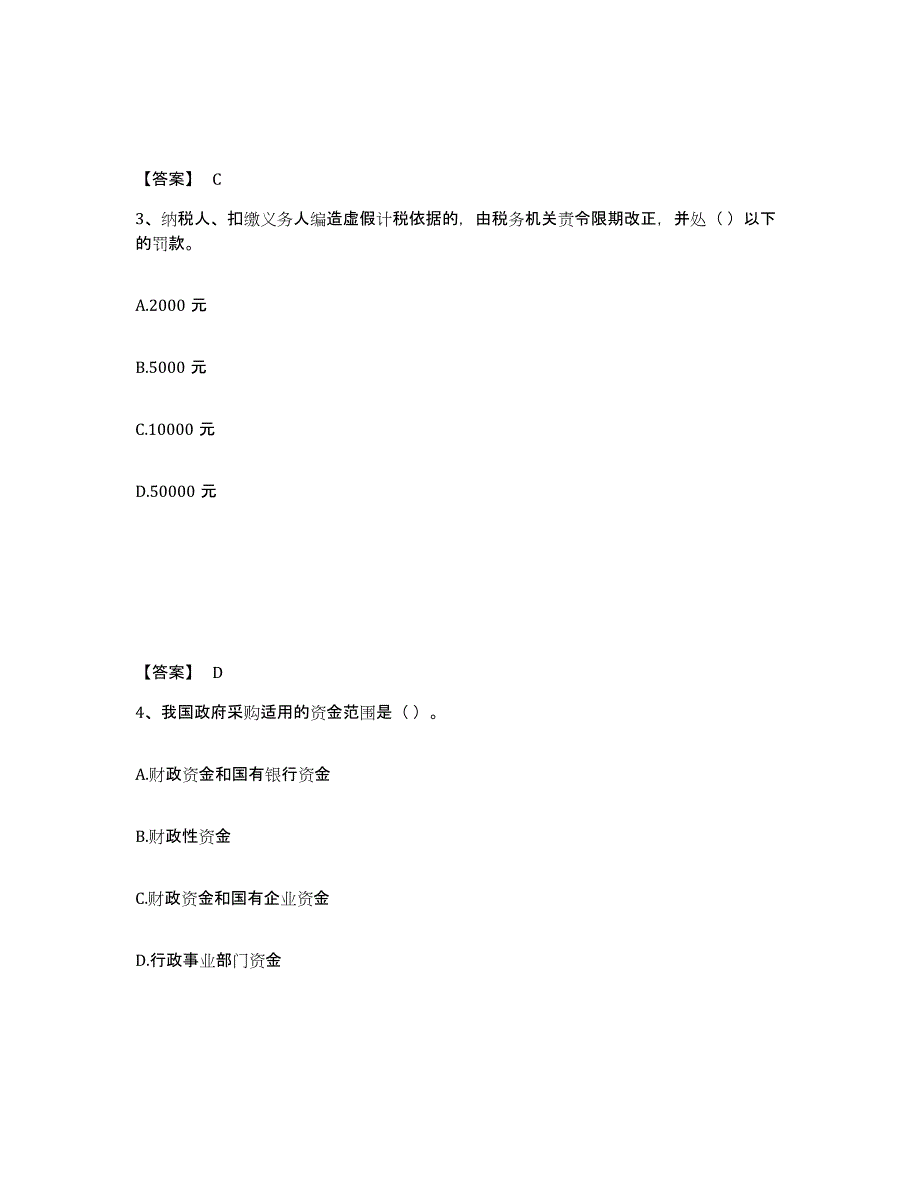 【答案】 C

3、纳税人、扣缴义务人编造虚假计税依据的，由税务机关责令限期改正，并处（）以下的罚款。

A.2000 元

B.5000 元

C.10000 元

D.50000 元

【答案】 D

4、我国政府采购适用的资金范围是（）。

A.财政资金和国有银行资金

B.财政性资金

C.财政资金和国有企业资金

D.行政事业部门资金